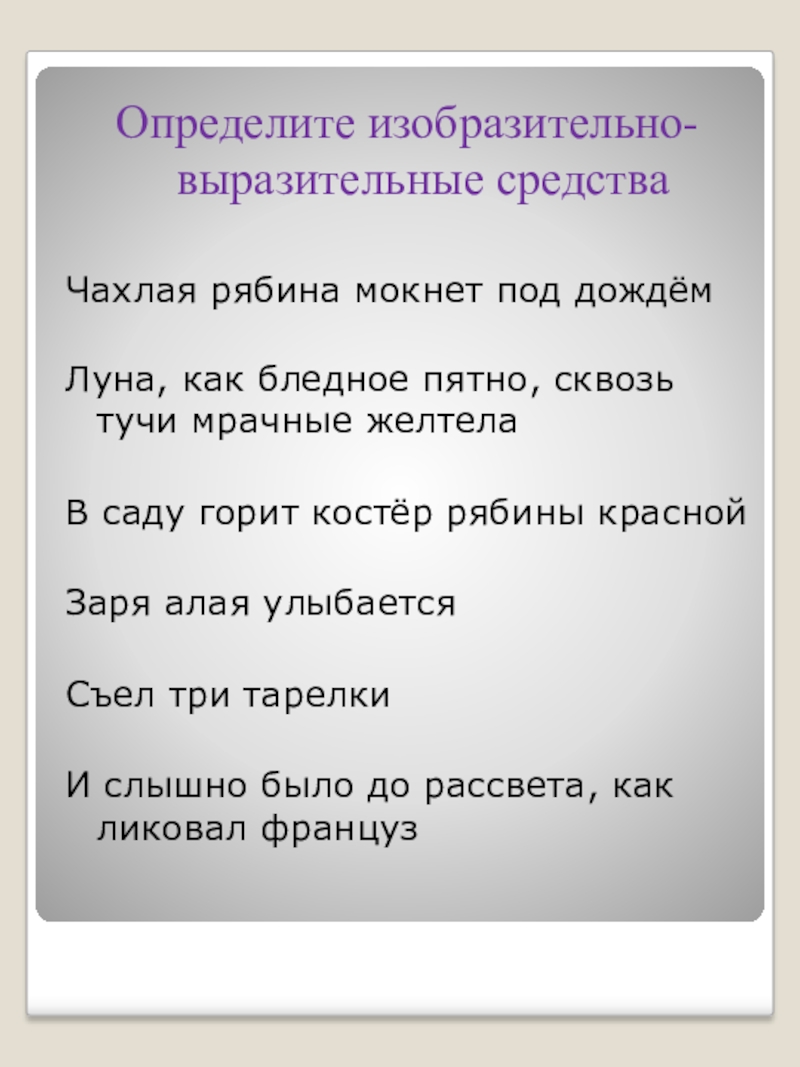 Определите изобразительно-выразительные средства

Чахлая рябина мокнет под дождём

Луна, как бледное пятно, сквозь тучи мрачные желтела

В саду горит костёр рябины красной

Заря алая улыбается

Съел три тарелки

И слышно было до рассвета, как ликовал француз